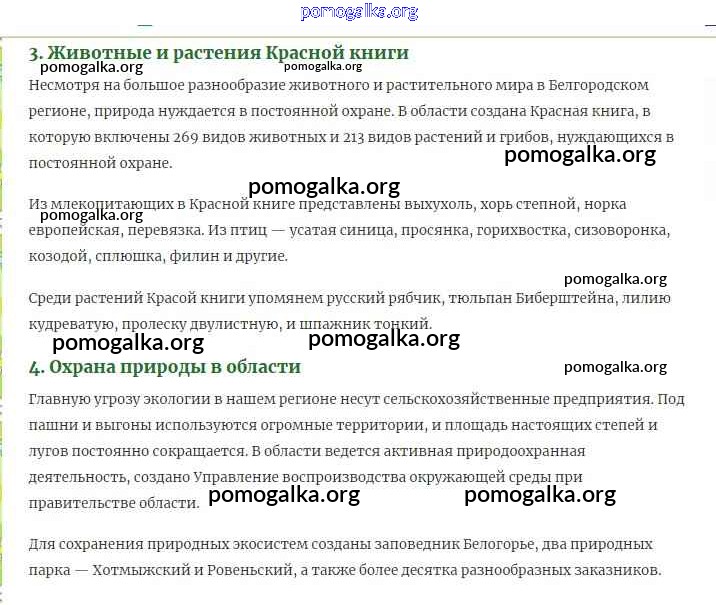 pomogalka.org

3. Животные и растения Красной книги

pomogalka.org pomogalka.org

Несмотря на большое разнообразие животного и растительного мира в Белгородском регионе, природа нуждается в постоянной охране. В области создана Красная книга, в которую включены 269 видов животных и 213 видов растений и грибов, нуждающихся в постоянной охране.

pomogalka.org

pomogalka.org

Из млекопитающих в Красной книге представлены выхухоль, хорь степной, норка европейская, перевязка. Из птиц — усатая синица, просянка, горихвостка, сизоворонка, козодой, сплюшка, филин и другие.

pomogalka.org

pomogalka.org

Среди растений Красой книги упомянем русский рябчик, тюльпан Биберштейна, лилию кудреватую, пролеску двулистную, и шпажник тонкий.

pomogalka.org pomogalka.org

4. Охрана природы в области

pomogalka.org

Главную угрозу экологии в нашем регионе несут сельскохозяйственные предприятия. Под пашни и выгоны используются огромные территории, и площадь настоящих степей и лугов постоянно сокращается. В области ведется активная природоохранная деятельность, создано Управление воспроизводства окружающей среды при правительстве области.

pomogalka.org pomogalka.org

Для сохранения природных экосистем созданы заповедник Белогорье, два природных парка — Хотмыжский и Ровеньский, а также более десятка разнообразных заказников.